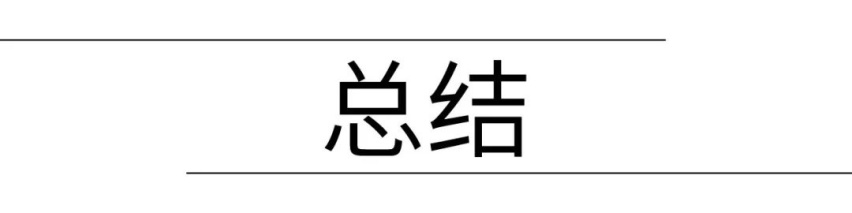 总结